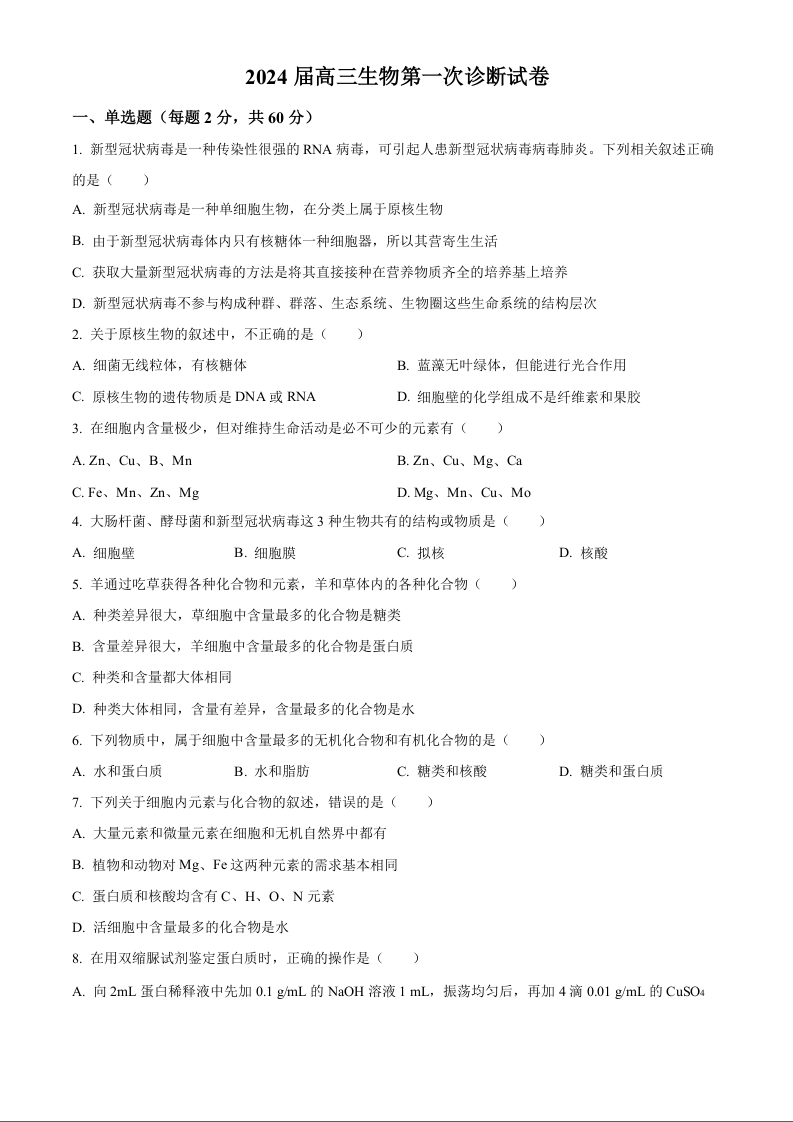 2024 届高三生物第一次诊断试卷

一、单选题（每题 2 分，共 60 分）

1. 新型冠状病毒是一种传染性很强的 RNA 病毒，可引起人患新型冠状病毒病毒肺炎。下列相关叙述正确的是（　　）

A. 新型冠状病毒是一种单细胞生物，在分类上属于原核生物

B. 由于新型冠状病毒体内只有核糖体一种细胞器，所以其营寄生生活

C. 获取大量新型冠状病毒的方法是将其直接接种在营养物质齐全的培养基上培养

D. 新型冠状病毒不参与构成种群、群落、生态系统、生物圈这些生命系统的结构层次

2. 关于原核生物的叙述中，不正确的是（　　）

A. 细菌无线粒体，有核糖体

B. 蓝藻无叶绿体，但能进行光合作用

C. 原核生物的遗传物质是 DNA 或 RNA

D. 细胞壁的化学组成不是纤维素和果胶

3. 在细胞内含量极少，但对维持生命活动是必不可少的元素有（　　）

A. Zn、Cu、B、Mn

B. Zn、Cu、Mg、Ca

C. Fe、Mn、Zn、Mg

D. Mg、Mn、Cu、Mo

4. 大肠杆菌、酵母菌和新型冠状病毒这 3 种生物共有的结构或物质是（　　）

A. 细胞壁

B. 细胞膜

C. 拟核

D. 核酸

5. 羊通过吃草获得各种化合物和元素，羊和草体内的各种化合物（　　）

A. 种类差异很大，草细胞中含量最多的化合物是糖类

B. 含量差异很大，羊细胞中含量最多的化合物是蛋白质

C. 种类和含量都大体相同

D. 种类大体相同，含量有差异，含量最多的化合物是水

6. 下列物质中，属于细胞中含量最多的无机化合物和有机化合物的是（　　）

A. 水和蛋白质

B. 水和脂肪

C. 糖类和核酸

D. 糖类和蛋白质

7. 下列关于细胞内元素与化合物的叙述，错误的是（　　）

A. 大量元素和微量元素在细胞和无机自然界中都有

B. 植物和动物对 Mg、Fe 这两种元素的需求基本相同

C. 蛋白质和核酸均含有 C、H、O、N 元素

D. 活细胞中含量最多的化合物是水

8. 在用双缩脲试剂鉴定蛋白质时，正确的操作是（　　）

A. 向 2mL 蛋白稀释液中先加 0.1 g/mL 的 NaOH 溶液 1 mL，振荡均匀后，再加 4 滴 0.01 g/mL 的 $CuSO_4$